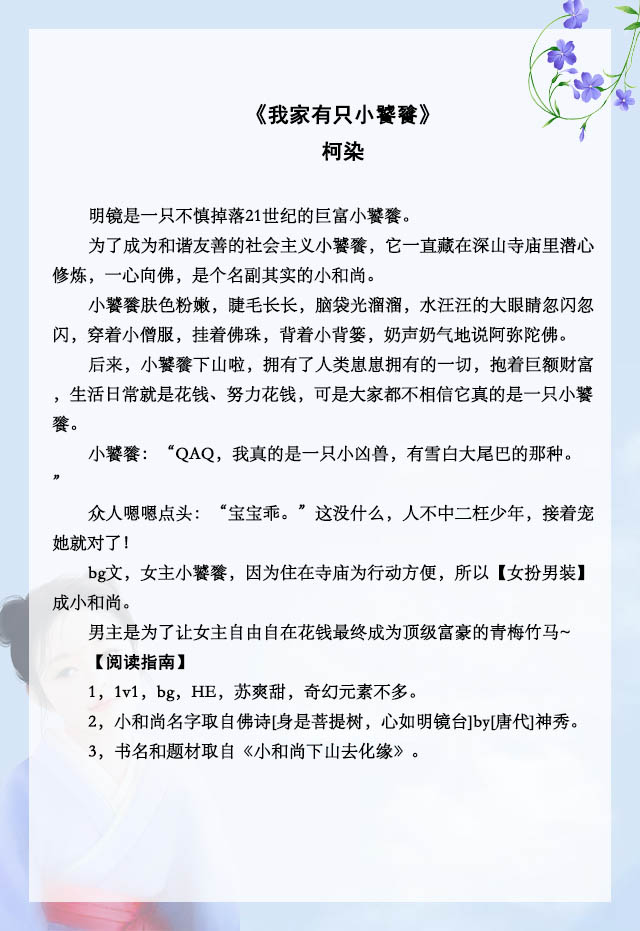 《我家有只小饕餮》
柯染

明镜是一只不慎掉落21世纪的巨富小饕餮。

为了成为和谐友善的社会主义小饕餮，它一直藏在深山寺庙里潜心修炼，一心向佛，是个名副其实的小和尚。

小饕餮肤色粉嫩，睫毛长长，脑袋光溜溜，水汪汪的大眼睛忽闪忽闪，穿着小僧服，挂着佛珠，背着小背篓，奶声奶气地说阿弥陀佛。

后来，小饕餮下山啦，拥有了人类崽崽拥有的一切，抱着巨额财富，生活日常就是花钱、努力花钱，可是大家都不相信它真的是一只小饕餮。

小饕餮：“QAQ，我真的是一只小凶兽，有雪白大尾巴的那种。”

众人嗯嗯点头：“宝宝乖。”这没什么，人不中二枉少年，接着宠她就对了！

bg文，女主小饕餮，因为住在寺庙为行动方便，所以【女扮男装】成小和尚。

男主是为了让女主自由自在花钱最终成为顶级富豪的青梅竹马~

【阅读指南】

1，1v1，bg，HE，苏爽甜，奇幻元素不多。

2，小和尚名字取自佛诗[身是菩提树，心如明镜台]by[唐代]神秀。

3，书名和题材取自《小和尚下山去化缘》。